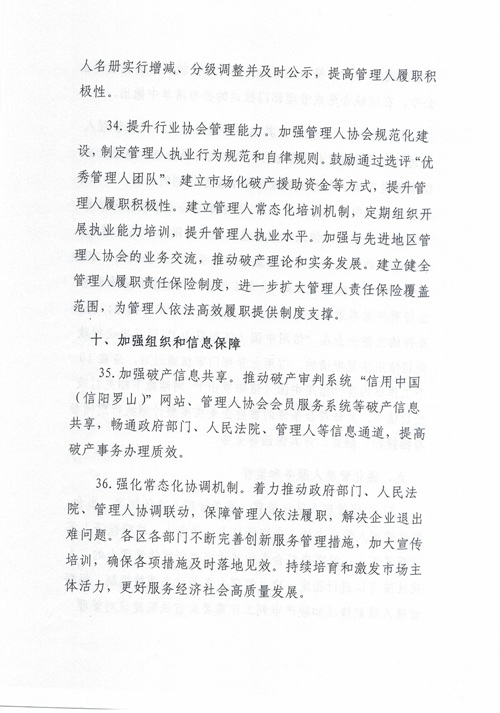 人名册实行增减、分级调整并及时公示，提高管理人履职积极性。

34. 提升行业协会管理能力。加强管理人协会规范化建设，制定管理人执业行为规范和自律规则。鼓励通过选评“优秀管理人团队”、建立市场化破产援助资金等方式，提升管理人履职积极性。建立管理人常态化培训机制，定期组织开展执业能力培训，提升管理人执业水平。加强与先进地区管理人协会的业务交流，推动破产理论和实务发展。建立健全管理人履职责任保险制度，进一步扩大管理人责任保险覆盖范围，为管理人依法高效履职提供制度支撑。

十、加强组织和信息保障

35. 加强破产信息共享。推动破产审判系统“信用中国（信阳罗山）”网站、管理人协会会员服务系统等破产信息共享，畅通政府部门、人民法院、管理人等信息通道，提高破产事务办理质效。

36. 强化常态化协调机制。着力推动政府部门、人民法院、管理人协调联动，保障管理人依法履职，解决企业退出难问题。各区各部门不断完善创新服务管理措施，加大宣传培训，确保各项措施及时落地见效。持续培育和激发市场主体活力，更好服务经济社会高质量发展。